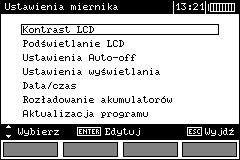 Ustawienia miernika 13:21

Kontrast LCD
Podświetlanie LCD
Ustawienia Auto-off
Ustawienia wyświetlania
Data/czas
Rozładowanie akumulatorów
Aktualizacja programu

Wybierz ENTER Edytuj ESC Wyjdź